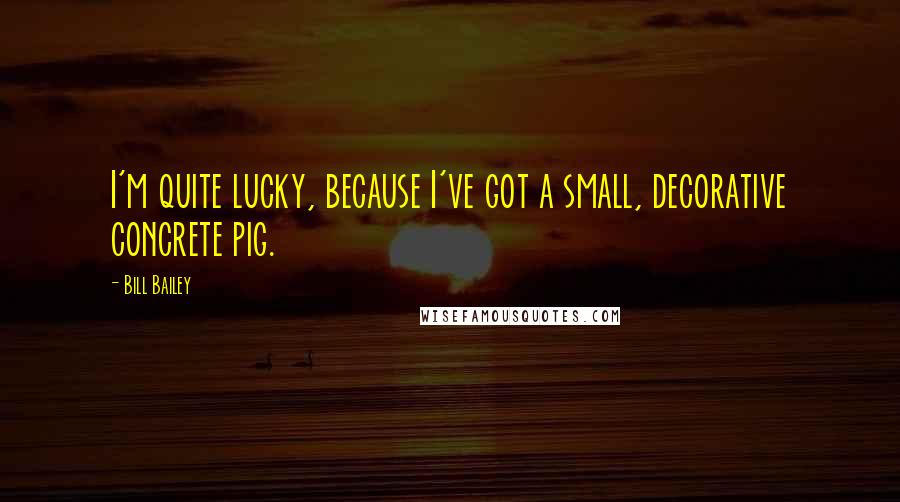 I'm quite lucky, because I've got a small, decorative concrete pig.

- Bill Bailey

WISEFAMOUSQUOTES.COM